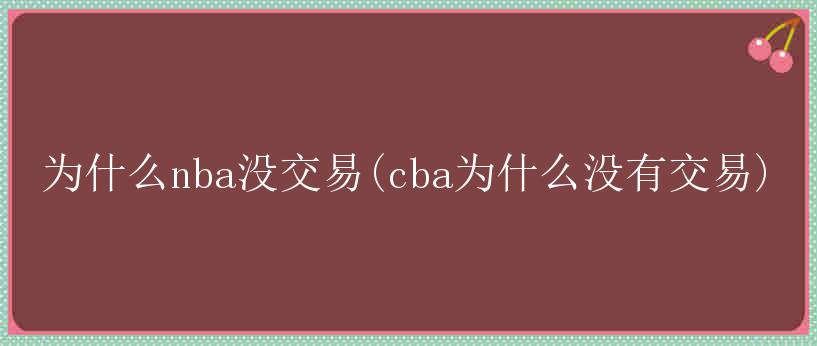 为什么nba没交易(cba为什么没有交易)